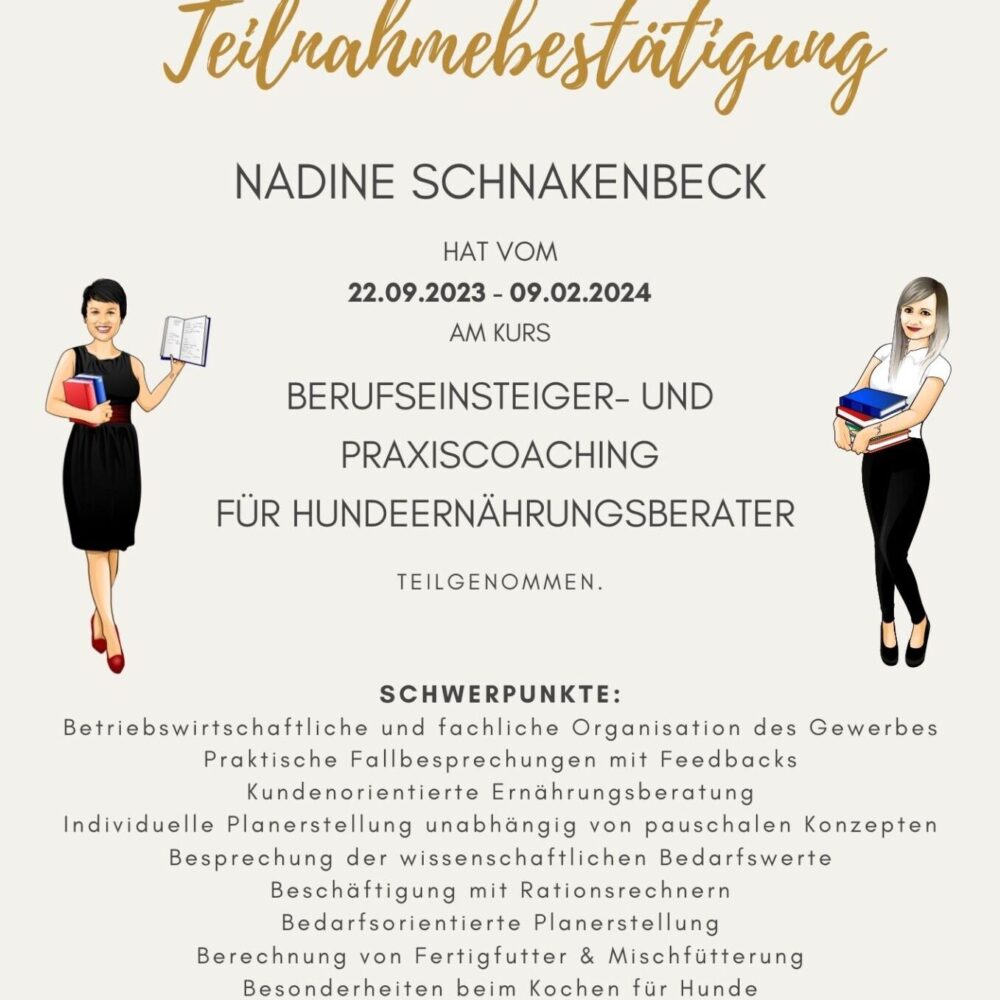 Teilnahmebestätigung

NADINE SCHNAKENBECK

HAT VOM
22.09.2023 - 09.02.2024
AM KURS

BERUFSEINSTEIGER- UND PRAXISCOACHING FÜR HUNDEERNÄHRUNGSBERATER

TEILGENOMMEN.

SCHWERPUNKTE:
Betriebswirtschaftliche und fachliche Organisation des Gewerbes
Praktische Fallbesprechungen mit Feedbacks
Kundenorientierte Ernährungsberatung
Individuelle Planerstellung unabhängig von pauschalen Konzepten
Besprechung der wissenschaftlichen Bedarfswerte
Beschäftigung mit Rationsrechnern
Bedarfsorientierte Planerstellung
Berechnung von Fertigfutter & Mischfütterung
Besonderheiten beim Kochen für Hunde